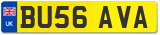 UK
BU56 AVA